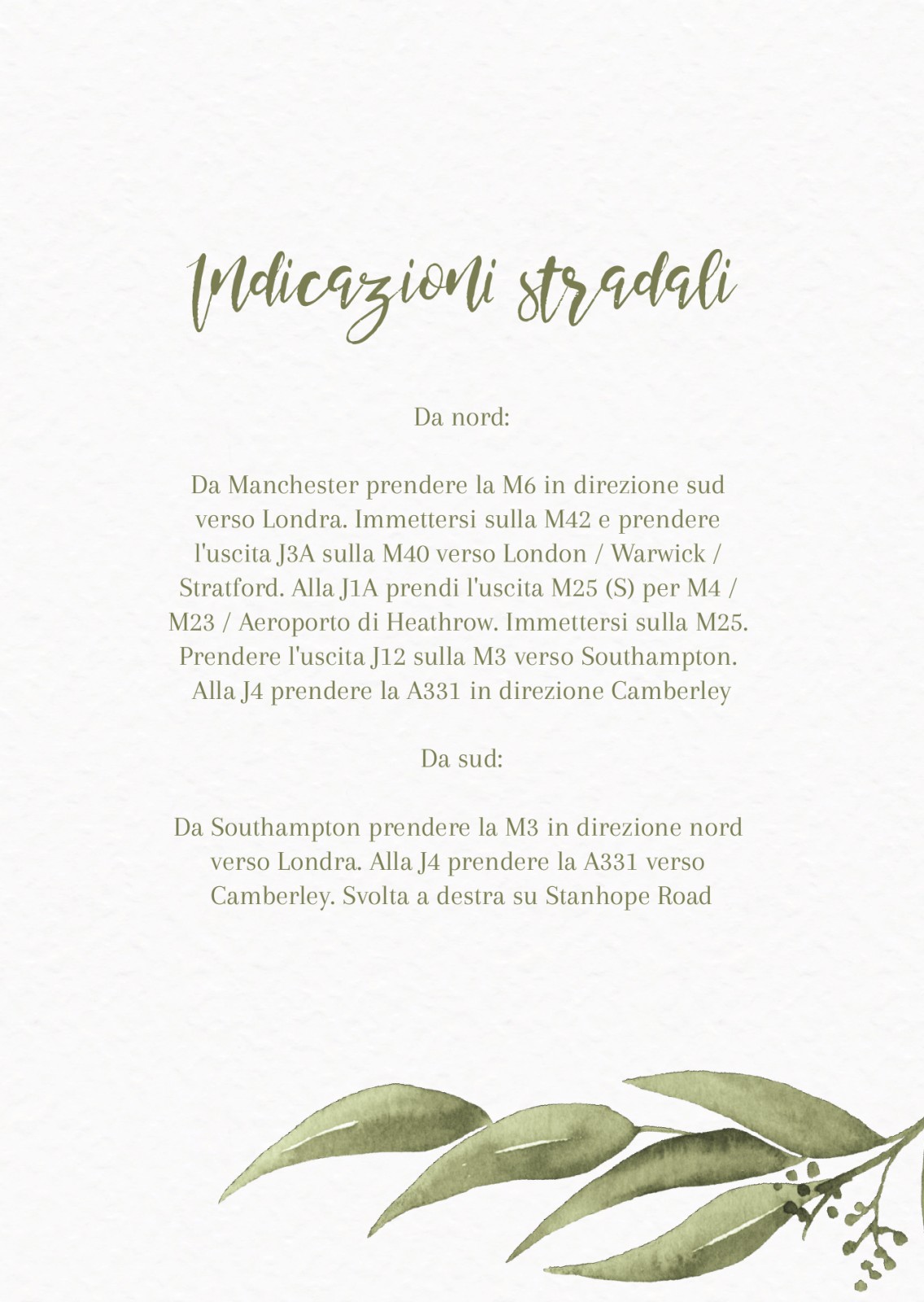 Indicazioni stradali

Da nord:

Da Manchester prendere la M6 in direzione sud verso Londra. Immettersi sulla M42 e prendere l'uscita J3A sulla M40 verso London / Warwick / Stratford. Alla J1A prendi l'uscita M25 (S) per M4 / M23 / Aeroporto di Heathrow. Immettersi sulla M25. Prendere l'uscita J12 sulla M3 verso Southampton. Alla J4 prendere la A331 in direzione Camberley

Da sud:

Da Southampton prendere la M3 in direzione nord verso Londra. Alla J4 prendere la A331 verso Camberley. Svolta a destra su Stanhope Road